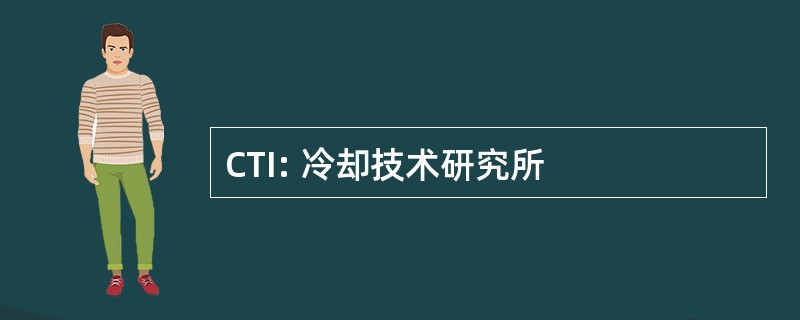 CTI: 冷却技术研究所